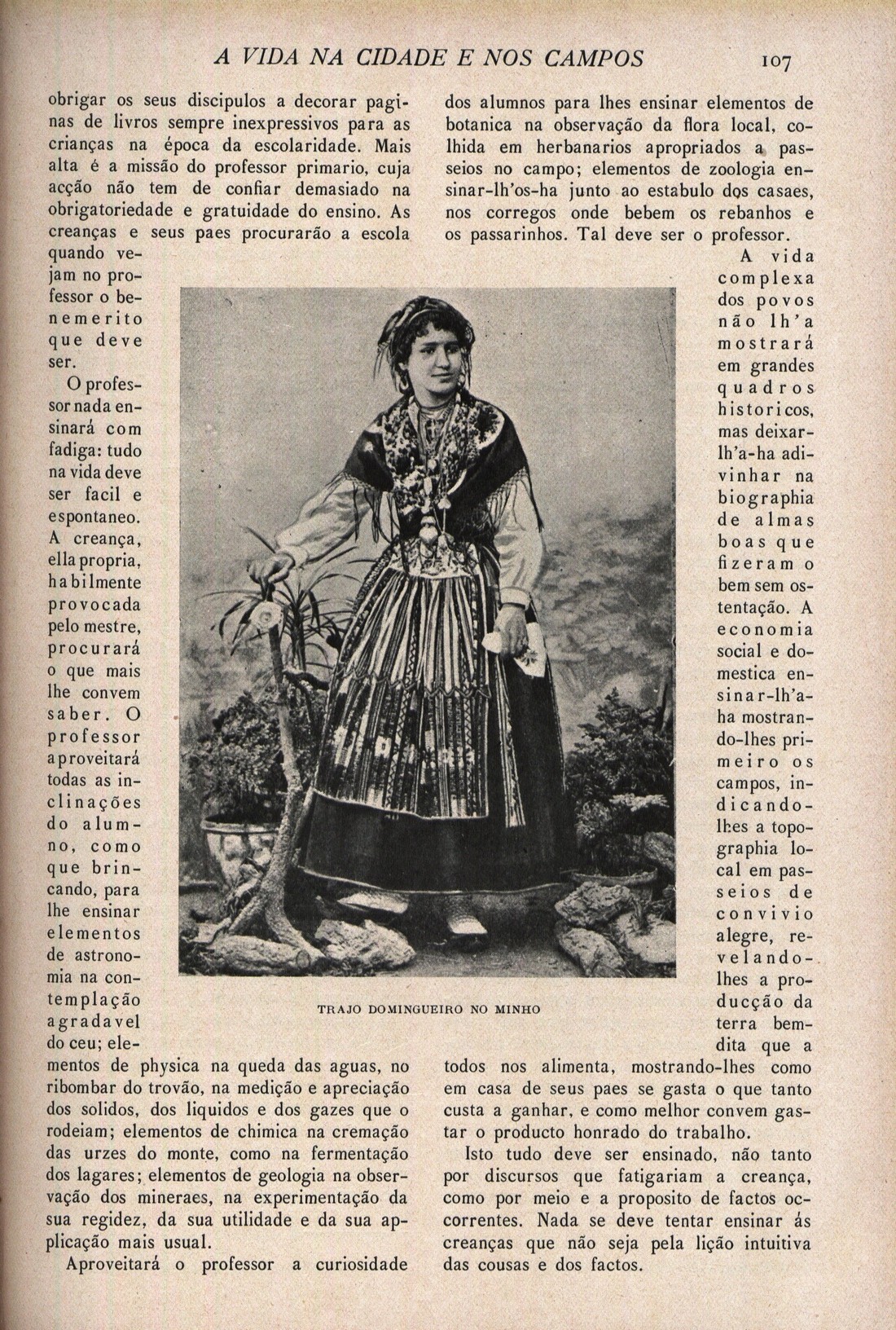 A VIDA NA CIDADE E NOS CAMPOS 107

obrigar os seus discipulos a decorar paginas de livros sempre inexpressivos para as crianças na época da escolaridade. Mais alta é a missão do professor primario, cuja acção não tem de confiar demasiado na obrigatoriedade e gratuidade do ensino. As creanças e seus paes procurarão a escola quando vejam no professor o benemerito que deve ser.

O professor nada ensinará com fadiga: tudo na vida deve ser facil e espontaneo. A creança, ella propria, habilmente provocada pelo mestre, procurará o que mais lhe convem saber. O professor aproveitará todas as inclinações do alumno, como que brincando, para lhe ensinar elementos de astronomia na contemplação agradavel do ceu; elementos de physica na queda das aguas, no ribombar do trovão, na medição e apreciação dos solidos, dos liquidos e dos gazes que o rodeiam; elementos de chimica na cremação das urzes do monte, como na fermentação dos lagares; elementos de geologia na observação dos mineraes, na experimentação da sua regidez, da sua utilidade e da sua applicação mais usual.

Aproveitará o professor a curiosidade dos alumnos para lhes ensinar elementos de botanica na observação da flora local, colhida em herbanarios apropriados a passeios no campo; elementos de zoologia ensinar-lh'os-ha junto ao estabulo dos casaes, nos corregos onde bebem os rebanhos e os passarinhos. Tal deve ser o professor.

A vida complexa dos povos não lh'a mostrará em grandes quadros historicos, mas deixar-lh'a-ha adivinhar na biographia de almas boas que fizeram o bem sem ostentação. A economia social e domestica ensinar-lh'a-ha mostrando-lhes primeiro os campos, indicando-lhes a topographia local em passeios de convivio alegre, revelando-lhes a producção da terra bemdita que a todos nos alimenta, mostrando-lhes como em casa de seus paes se gasta o que tanto custa a ganhar, e como melhor convem gastar o producto honrado do trabalho.

Isto tudo deve ser ensinado, não tanto por discursos que fatigariam a creança, como por meio e a proposito de factos occorrentes. Nada se deve tentar ensinar ás creanças que não seja pela lição intuitiva das cousas e dos factos.

TRAJO DOMINGUEIRO NO MINHO